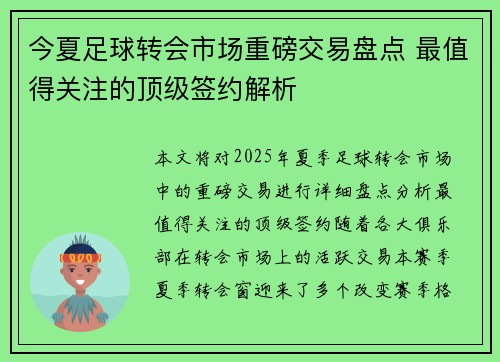 今夏足球转会市场重磅交易盘点 最值得关注的顶级签约解析

本文将对2025年夏季足球转会市场中的重磅交易进行详细盘点分析最值得关注的顶级签约随着各大俱乐部在转会市场上的活跃交易本赛季夏季转会窗迎来了多个改变赛季格